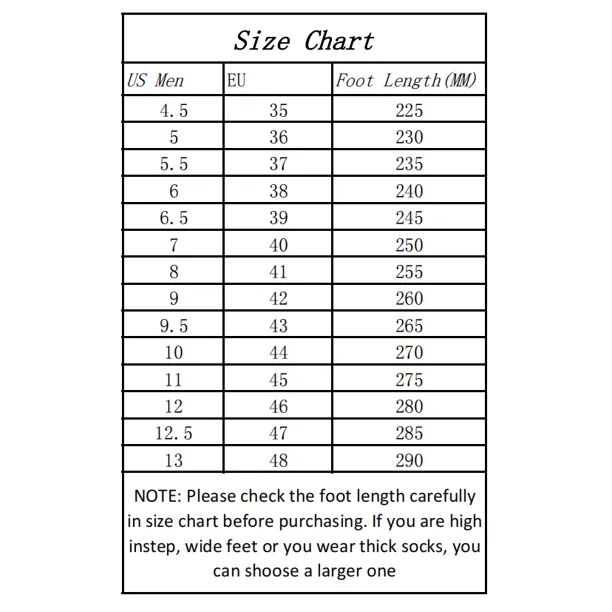 Size Chart

| US Men | EU | Foot Length(MM) |
|---|---|---|
| 4.5 | 35 | 225 |
| 5 | 36 | 230 |
| 5.5 | 37 | 235 |
| 6 | 38 | 240 |
| 6.5 | 39 | 245 |
| 7 | 40 | 250 |
| 8 | 41 | 255 |
| 9 | 42 | 260 |
| 9.5 | 43 | 265 |
| 10 | 44 | 270 |
| 11 | 45 | 275 |
| 12 | 46 | 280 |
| 12.5 | 47 | 285 |
| 13 | 48 | 290 |

NOTE: Please check the foot length carefully in size chart before purchasing. If you are high instep, wide feet or you wear thick socks, you can shoose a larger one